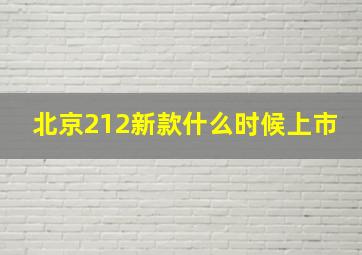 北京212新款什么时候上市